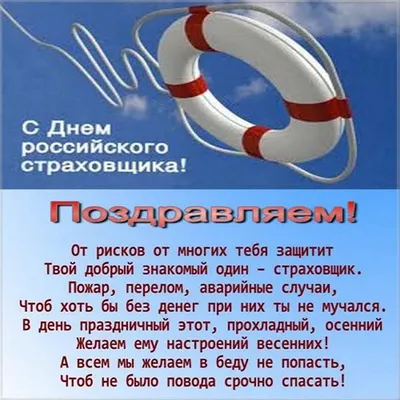 С Днем российского страховщика!

Поздравляем!

От рисков от многих тебя защитит
Твой добрый знакомый один – страховщик.
Пожар, перелом, аварийные случаи,
Чтоб хоть бы без денег при них ты не мучался.
В день праздничный этот, прохладный, осенний
Желаем ему настроений весенних!
А всем мы желаем в беду не попасть,
Чтоб не было повода срочно спасать!